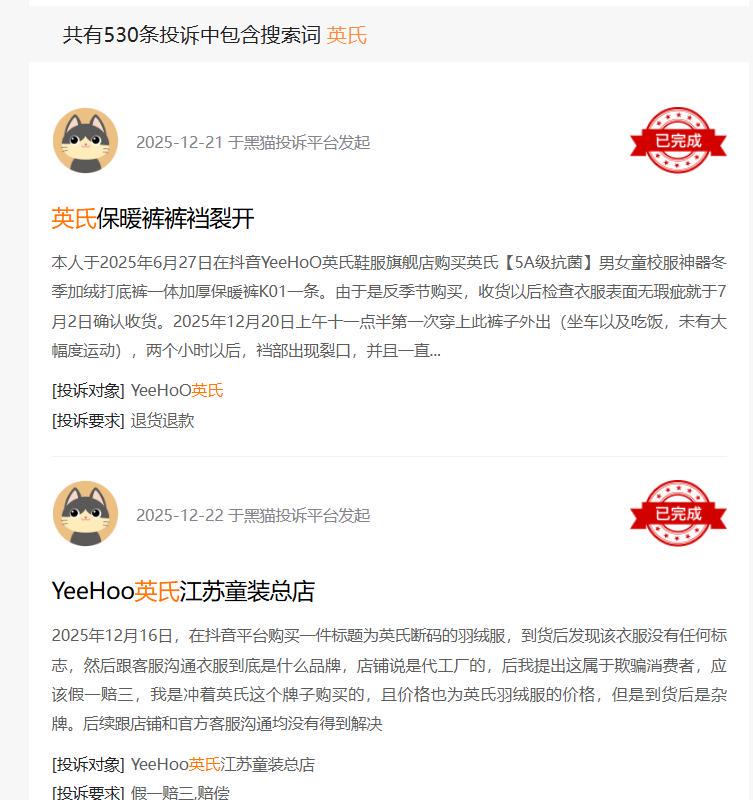 共有530条投诉中包含搜索词 英氏

2025-12-21 于黑猫投诉平台发起

已完成

英氏保暖裤裤裆裂开

本人于2025年6月27日在抖音YeeHoO英氏鞋服旗舰店购买英氏【5A级抗菌】男女童校服神器冬季加绒打底裤一体加厚保暖裤K01一条。由于是反季节购买，收货以后检查衣服表面无瑕疵就于7月2日确认收货。2025年12月20日上午十一点半第一次穿上此裤子外出（坐车以及吃饭，未有大幅度运动），两个小时以后，裆部出现裂口，并且一直...

[投诉对象] YeeHoO英氏

[投诉要求] 退货退款

2025-12-22 于黑猫投诉平台发起

已完成

YeeHoo英氏江苏童装总店

2025年12月16日，在抖音平台购买一件标题为英氏断码的羽绒服，到货后发现该衣服没有任何标志，然后跟客服沟通衣服到底是什么品牌，店铺说是代工厂的，后我提出这属于欺骗消费者，应该假一赔三，我是冲着英氏这个牌子购买的，且价格也为英氏羽绒服的价格，但是到货后是杂牌。后续跟店铺和官方客服沟通均没有得到解决

[投诉对象] YeeHoo英氏江苏童装总店

[投诉要求] 假一赔三,赔偿